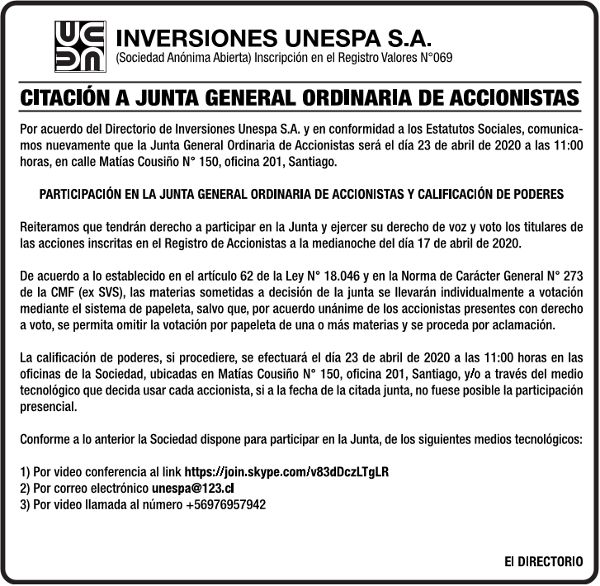 INVERSIONES UNESPA S.A.
(Sociedad Anónima Abierta) Inscripción en el Registro Valores N°069

CITACIÓN A JUNTA GENERAL ORDINARIA DE ACCIONISTAS

Por acuerdo del Directorio de Inversiones Unespa S.A. y en conformidad a los Estatutos Sociales, comunicamos nuevamente que la Junta General Ordinaria de Accionistas será el día 23 de abril de 2020 a las 11:00 horas, en calle Matías Cousiño N° 150, oficina 201, Santiago.

PARTICIPACIÓN EN LA JUNTA GENERAL ORDINARIA DE ACCIONISTAS Y CALIFICACIÓN DE PODERES

Reiteramos que tendrán derecho a participar en la Junta y ejercer su derecho de voz y voto los titulares de las acciones inscritas en el Registro de Accionistas a la medianoche del día 17 de abril de 2020.

De acuerdo a lo establecido en el artículo 62 de la Ley N° 18.046 y en la Norma de Carácter General N° 273 de la CMF (ex SVS), las materias sometidas a decisión de la junta se llevarán individualmente a votación mediante el sistema de papeleta, salvo que, por acuerdo unánime de los accionistas presentes con derecho a voto, se permita omitir la votación por papeleta de una o más materias y se proceda por aclamación.

La calificación de poderes, si procediere, se efectuará el día 23 de abril de 2020 a las 11:00 horas en las oficinas de la Sociedad, ubicadas en Matías Cousiño N° 150, oficina 201, Santiago, y/o a través del medio tecnológico que decida usar cada accionista, si a la fecha de la citada junta, no fuese posible la participación presencial.

Conforme a lo anterior la Sociedad dispone para participar en la Junta, de los siguientes medios tecnológicos:

1) Por video conferencia al link https://join.skype.com/v83dDczLTgLR
2) Por correo electrónico unespa@123.cl
3) Por video llamada al número +56976957942

El DIRECTORIO